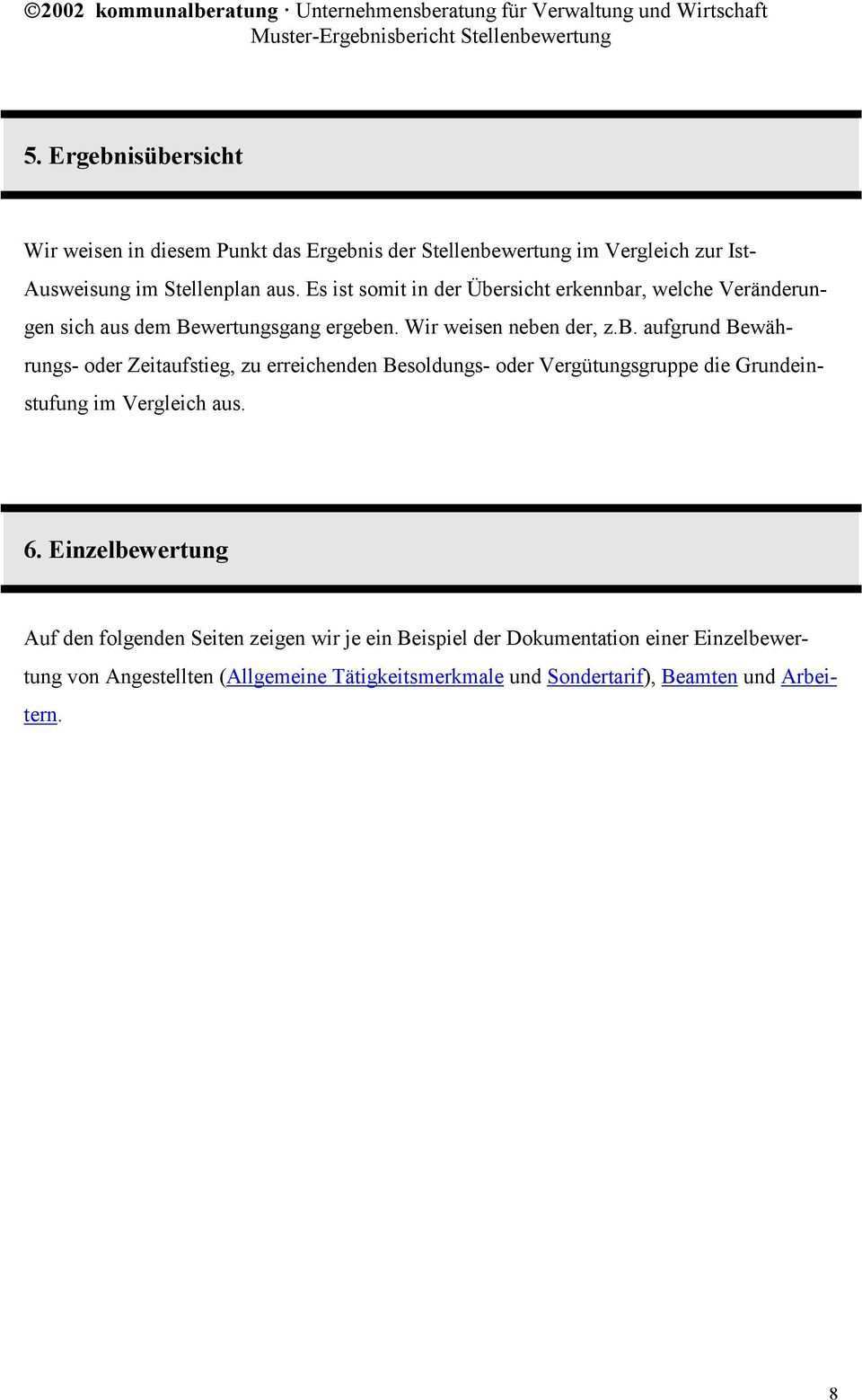 ©2002 kommunalberatung · Unternehmensberatung für Verwaltung und Wirtschaft
Muster-Ergebnisbericht Stellenbewertung

5. Ergebnisübersicht

Wir weisen in diesem Punkt das Ergebnis der Stellenbewertung im Vergleich zur Ist-Ausweisung im Stellenplan aus. Es ist somit in der Übersicht erkennbar, welche Veränderungen sich aus dem Bewertungsgang ergeben. Wir weisen neben der, z.b. aufgrund Bewährungs- oder Zeitaufstieg, zu erreichenden Besoldungs- oder Vergütungsgruppe die Grundeinstufung im Vergleich aus.

6. Einzelbewertung

Auf den folgenden Seiten zeigen wir je ein Beispiel der Dokumentation einer Einzelbewertung von Angestellten (Allgemeine Tätigkeitsmerkmale und Sondertarif), Beamten und Arbeitern.

8